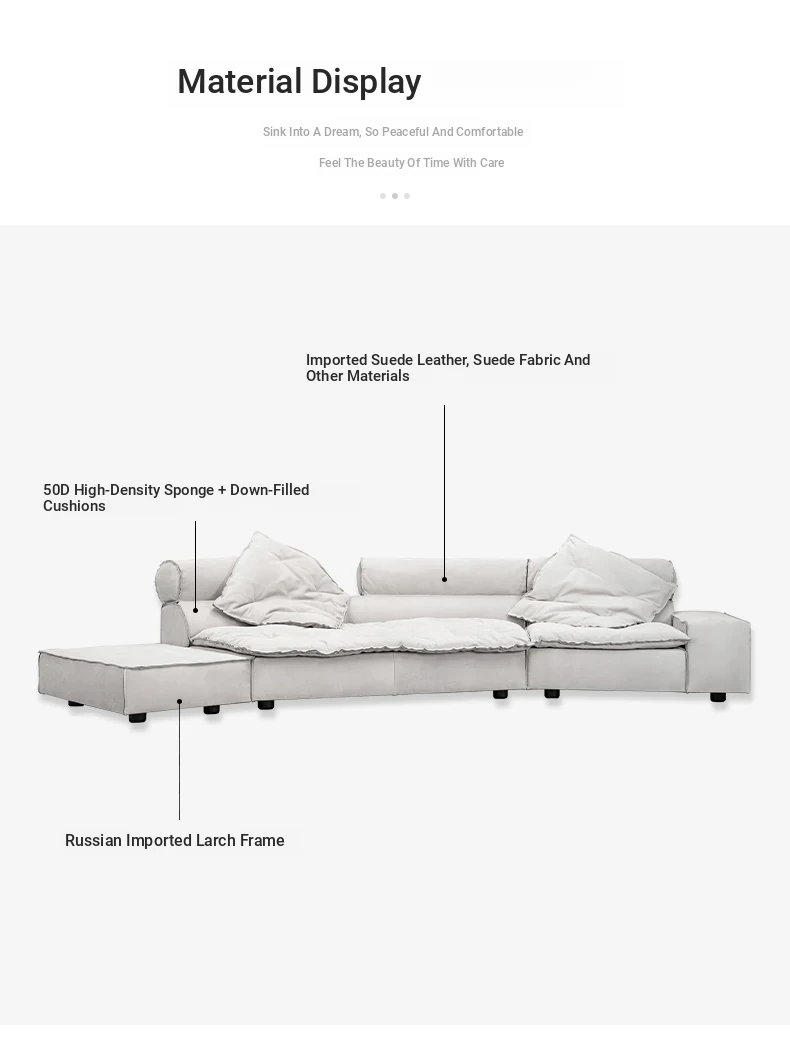 Material Display

Sink Into A Dream, So Peaceful And Comfortable

Feel The Beauty Of Time With Care

Imported Suede Leather, Suede Fabric And Other Materials

50D High-Density Sponge + Down-Filled Cushions

Russian Imported Larch Frame